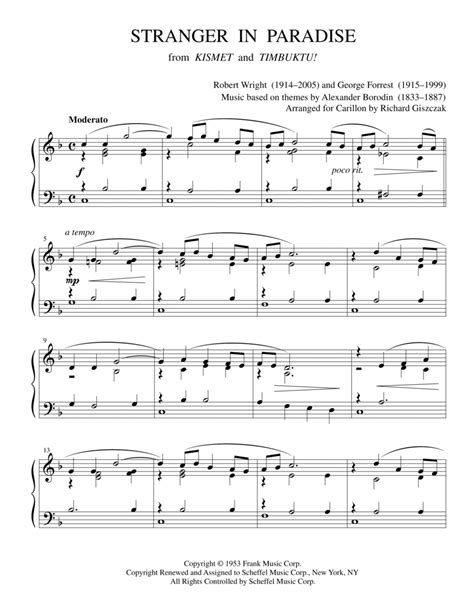 STRANGER IN PARADISE

from KISMET and TIMBUKTU!

Robert Wright (1914–2005) and George Forrest (1915–1999)
Music based on themes by Alexander Borodin (1833–1887)
Arranged for Carillon by Richard Giszczak

Moderato

f

poco rit.

5

a tempo

mp

9

13

Copyright © 1953 Frank Music Corp.
Copyright Renewed and Assigned to Scheffel Music Corp., New York, NY
All Rights Controlled by Scheffel Music Corp.